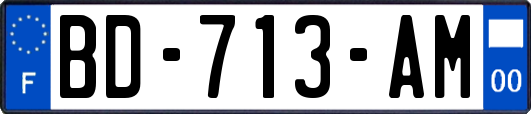 F
BD-713-AM
00